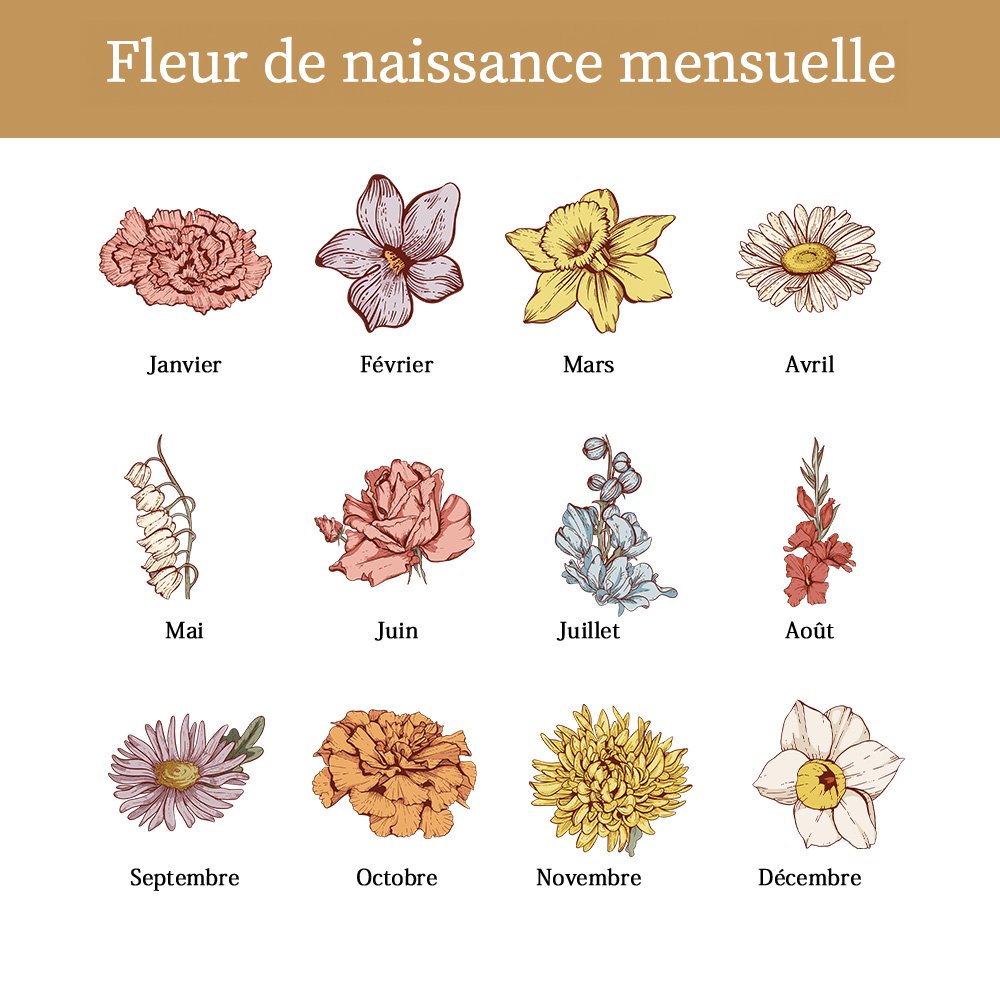 Fleur de naissance mensuelle

Janvier

Février

Mars

Avril

Mai

Juin

Juillet

Août

Septembre

Octobre

Novembre

Décembre